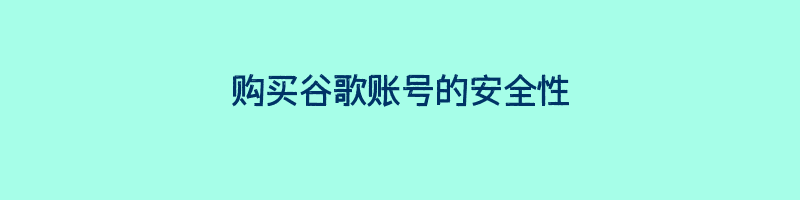 购买谷歌账号的安全性